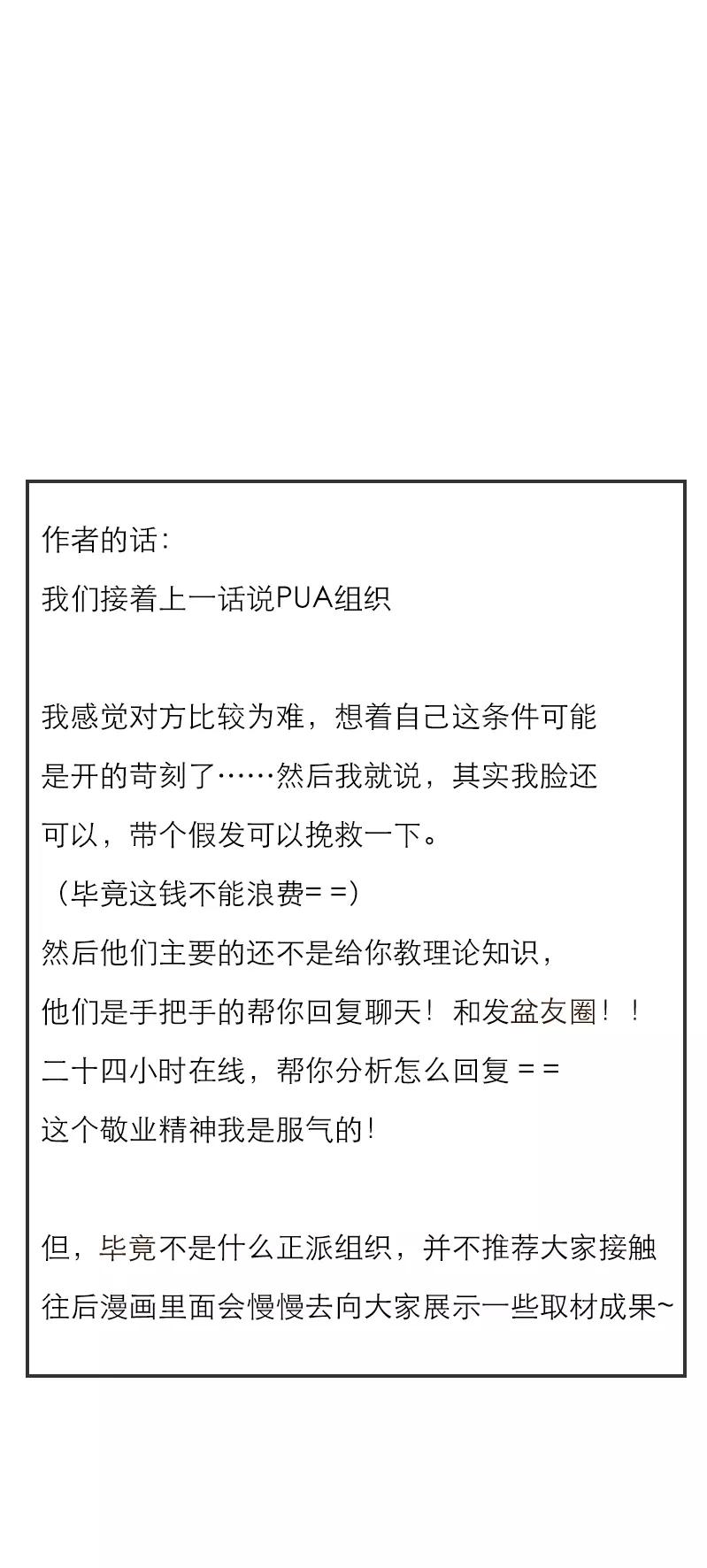 作者的话:
我们接着上一话说PUA组织

我感觉对方比较为难，想着自己这条件可能是开的苛刻了……然后我就说，其实我脸还可以，带个假发可以挽救一下。
（毕竟这钱不能浪费= =）
然后他们主要的还不是给你教理论知识，
他们是手把手的帮你回复聊天！和发盆友圈！！
二十四小时在线，帮你分析怎么回复 = =
这个敬业精神我是服气的！

但，毕竟不是什么正派组织，并不推荐大家接触
往后漫画里面会慢慢去向大家展示一些取材成果~